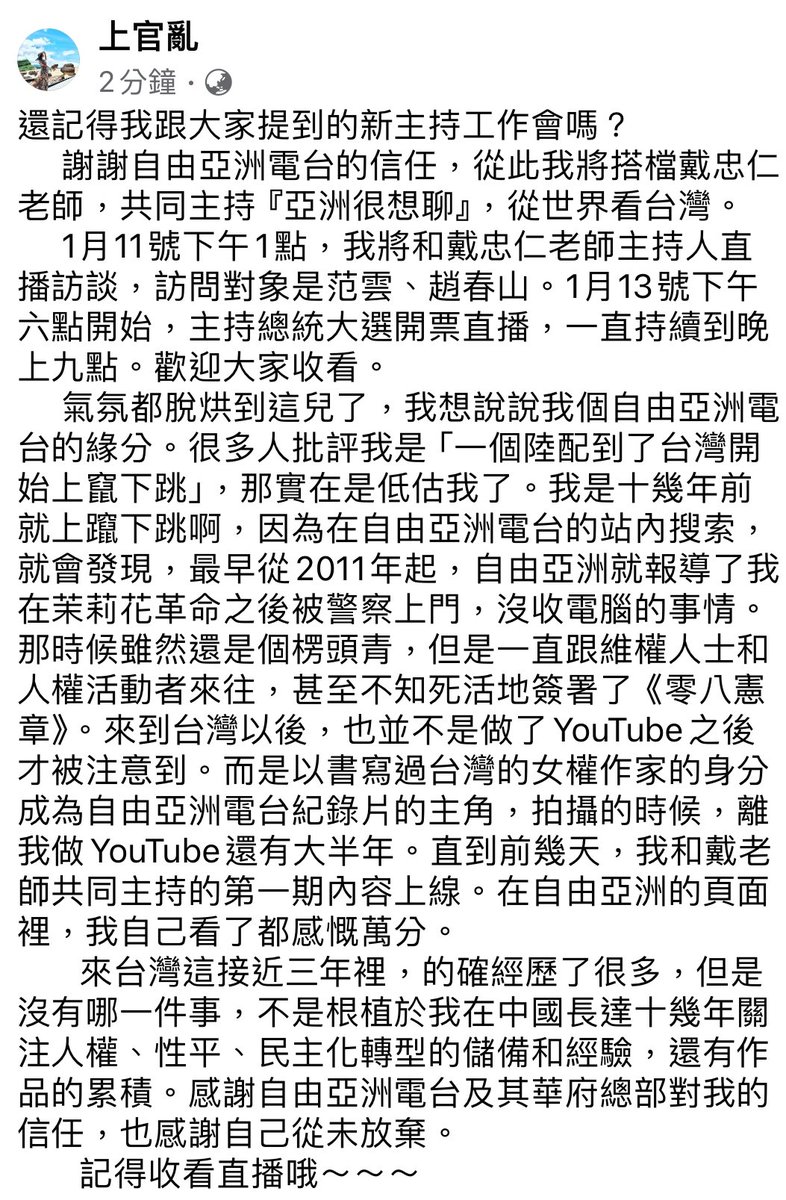 上官亂
2分鐘 ·

還記得我跟大家提到的新主持工作會嗎？

謝謝自由亞洲電台的信任，從此我將搭檔戴忠仁老師，共同主持『亞洲很想聊』，從世界看台灣。

1月11號下午1點，我將和戴忠仁老師主持人直播訪談，訪問對象是范雲、趙春山。1月13號下午六點開始，主持總統大選開票直播，一直持續到晚上九點。歡迎大家收看。

氣氛都脫烘到這兒了，我想說說我個自由亞洲電台的緣分。很多人批評我是「一個陸配到了台灣開始上竄下跳」，那實在是低估我了。我是十幾年前就上躥下跳啊，因為在自由亞洲電台的站內搜索，就會發現，最早從2011年起，自由亞洲就報導了我在茉莉花革命之後被警察上門，沒收電腦的事情。那時候雖然還是個楞頭青，但是一直跟維權人士和人權活動者來往，甚至不知死活地簽署了《零八憲章》。來到台灣以後，也並不是做了YouTube之後才被注意到。而是以書寫過台灣的女權作家的身分成為自由亞洲電台紀錄片的主角，拍攝的時候，離我做YouTube還有大半年。直到前幾天，我和戴老師共同主持的第一期內容上線。在自由亞洲的頁面裡，我自己看了都感慨萬分。

來台灣這接近三年裡，的確經歷了很多，但是沒有哪一件事，不是根植於我在中國長達十幾年關注人權、性平、民主化轉型的儲備和經驗，還有作品的累積。感謝自由亞洲電台及其華府總部對我的信任，也感謝自己從未放棄。

記得收看直播哦～～～